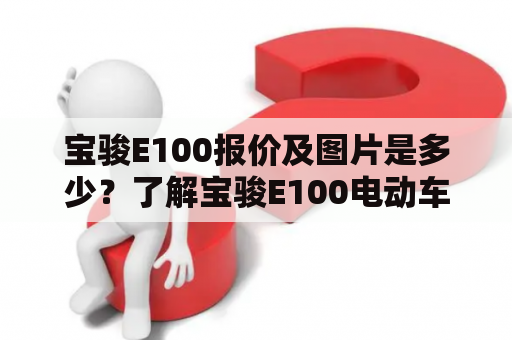 宝骏E100报价及图片是多少？了解宝骏E100电动车